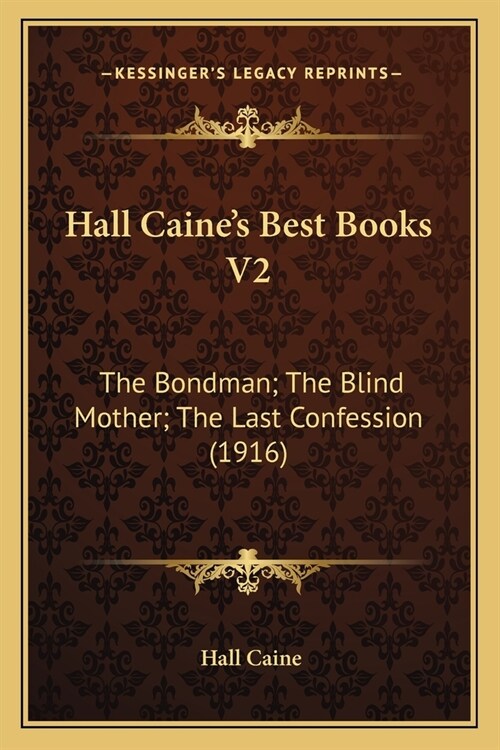 —KESSINGER'S LEGACY REPRINTS—

Hall Caine's Best Books V2

The Bondman; The Blind Mother; The Last Confession (1916)

Hall Caine